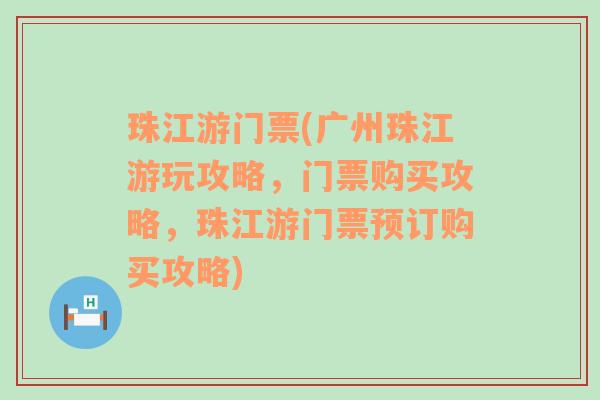 珠江游门票(广州珠江游玩攻略，门票购买攻略，珠江游门票预订购买攻略)

H